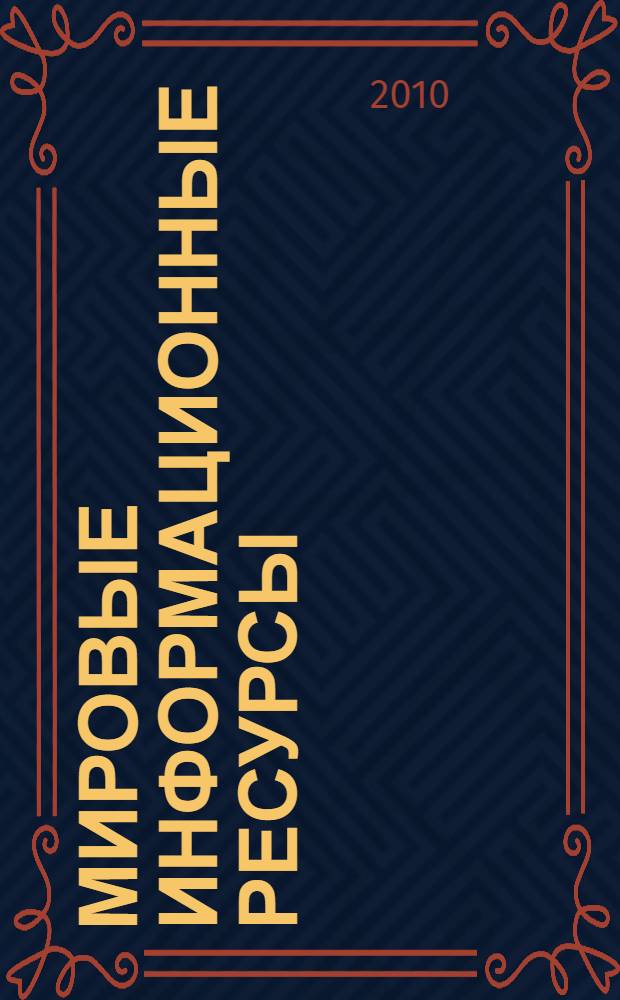 2010

МИРОВЫЕ ИНФОРМАЦИОННЫЕ РЕСУРСЫ